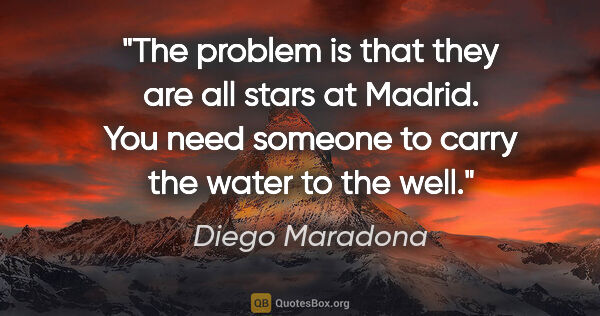 "The problem is that they are all stars at Madrid. You need someone to carry the water to the well."

Diego Maradona

QB QuotesBox.org